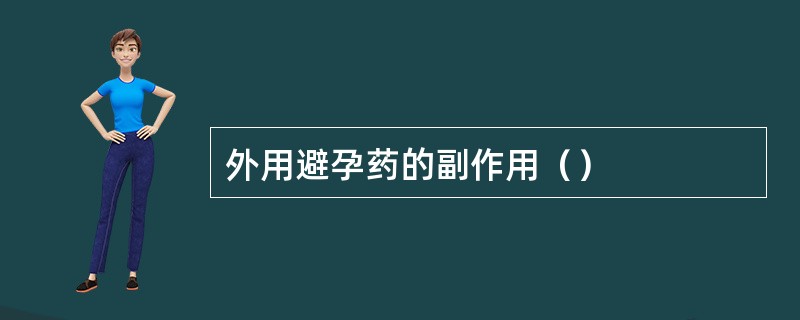 外用避孕药的副作用（ ）